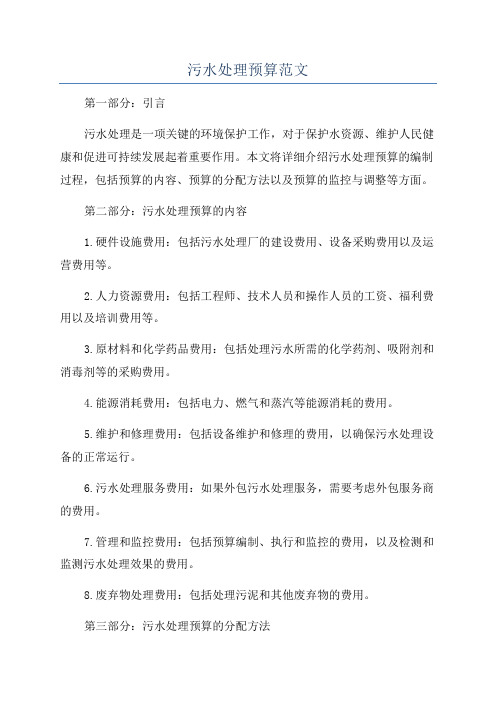 污水处理预算范文

第一部分：引言

污水处理是一项关键的环境保护工作，对于保护水资源、维护人民健康和促进可持续发展起着重要作用。本文将详细介绍污水处理预算的编制过程，包括预算的内容、预算的分配方法以及预算的监控与调整等方面。

第二部分：污水处理预算的内容

1.硬件设施费用：包括污水处理厂的建设费用、设备采购费用以及运营费用等。

2.人力资源费用：包括工程师、技术人员和操作人员的工资、福利费用以及培训费用等。

3.原材料和化学药品费用：包括处理污水所需的化学药剂、吸附剂和消毒剂等的采购费用。

4.能源消耗费用：包括电力、燃气和蒸汽等能源消耗的费用。

5.维护和修理费用：包括设备维护和修理的费用，以确保污水处理设备的正常运行。

6.污水处理服务费用：如果外包污水处理服务，需要考虑外包服务商的费用。

7.管理和监控费用：包括预算编制、执行和监控的费用，以及检测和监测污水处理效果的费用。

8.废弃物处理费用：包括处理污泥和其他废弃物的费用。

第三部分：污水处理预算的分配方法